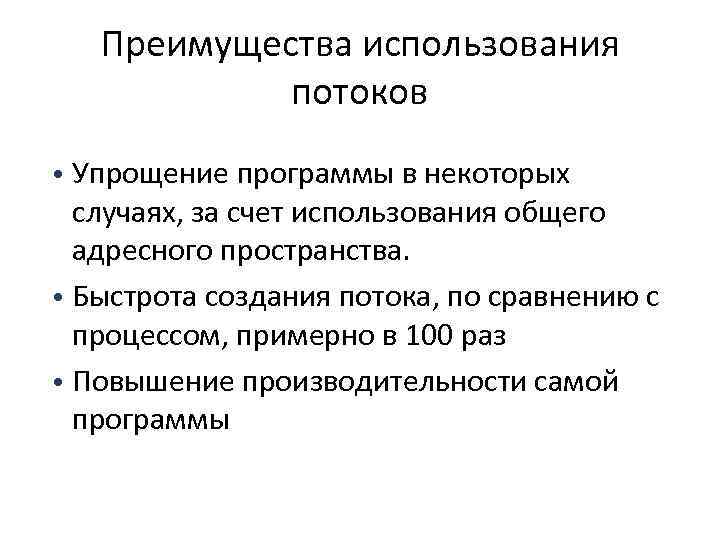 Преимущества использования потоков

• Упрощение программы в некоторых случаях, за счет использования общего адресного пространства.
• Быстрота создания потока, по сравнению с процессом, примерно в 100 раз
• Повышение производительности самой программы